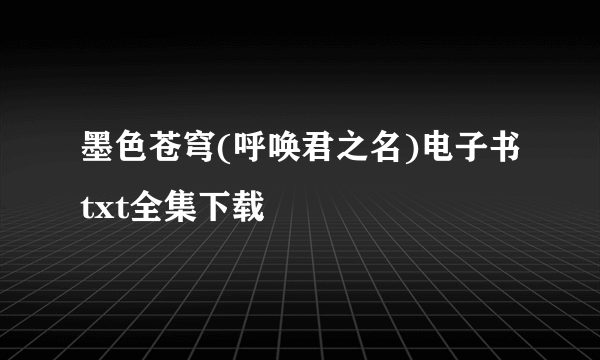 墨色苍穹(呼唤君之名)电子书txt全集下载